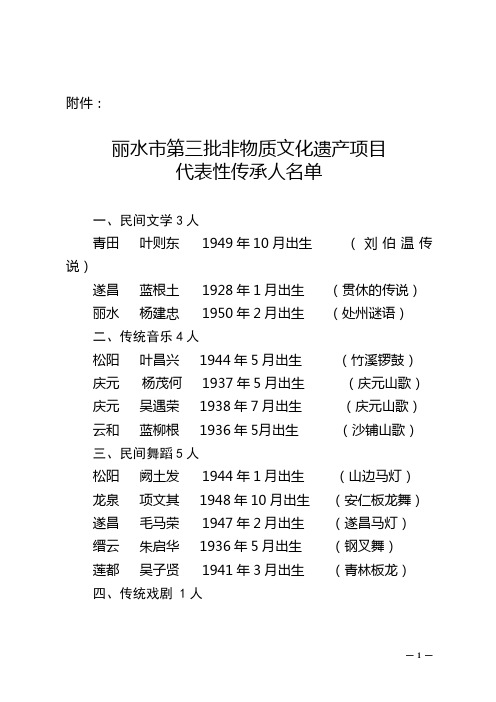 附件：

丽水市第三批非物质文化遗产项目
代表性传承人名单

一、民间文学 3 人
青田　叶则东　1949 年 10 月出生　（刘伯温传说）
遂昌　蓝根土　1928 年 1 月出生　（贯休的传说）
丽水　杨建忠　1950 年 2 月出生　（处州谜语）
二、传统音乐 4 人
松阳　叶昌兴　1944 年 5 月出生　（竹溪锣鼓）
庆元　杨茂何　1937 年 5 月出生　（庆元山歌）
庆元　吴遇荣　1938 年 7 月出生　（庆元山歌）
云和　蓝柳根　1936 年 5月出生　（沙铺山歌）
三、民间舞蹈 5 人
松阳　阙土发　1944 年 1 月出生　（山边马灯）
龙泉　项文其　1948 年 10 月出生　（安仁板龙舞）
遂昌　毛马荣　1947 年 2 月出生　（遂昌马灯）
缙云　朱启华　1936 年 5 月出生　（钢叉舞）
莲都　吴子贤　1941 年 3 月出生　（青林板龙）
四、传统戏剧 1 人

— 1 —